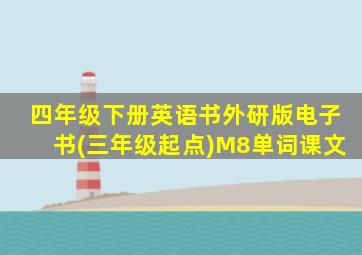 四年级下册英语书外研版电子书(三年级起点)M8单词课文